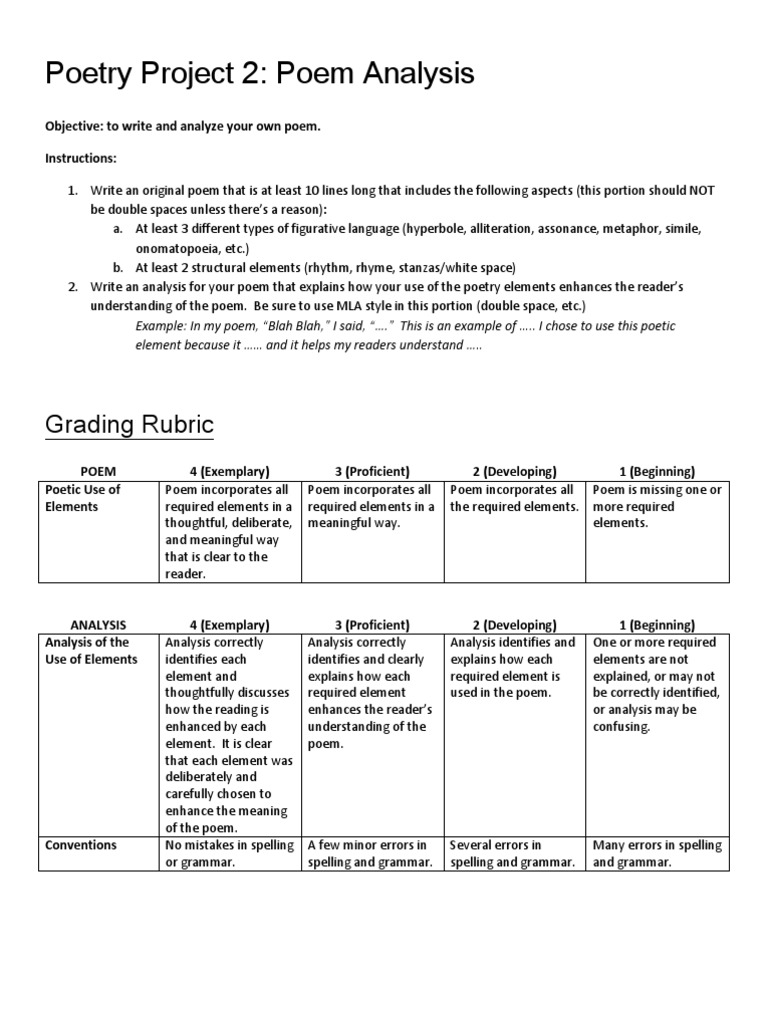 Poetry Project 2: Poem Analysis

Objective: to write and analyze your own poem.

Instructions:

1. Write an original poem that is at least 10 lines long that includes the following aspects (this portion should NOT be double spaces unless there's a reason):
   a. At least 3 different types of figurative language (hyperbole, alliteration, assonance, metaphor, simile, onomatopoeia, etc.)
   b. At least 2 structural elements (rhythm, rhyme, stanzas/white space)
2. Write an analysis for your poem that explains how your use of the poetry elements enhances the reader's understanding of the poem. Be sure to use MLA style in this portion (double space, etc.)
   Example: In my poem, "Blah Blah," I said, "…." This is an example of ….. I chose to use this poetic element because it …… and it helps my readers understand …..

Grading Rubric

| POEM | 4 (Exemplary) | 3 (Proficient) | 2 (Developing) | 1 (Beginning) |
|---|---|---|---|---|
| Poetic Use of Elements | Poem incorporates all required elements in a thoughtful, deliberate, and meaningful way that is clear to the reader. | Poem incorporates all required elements in a meaningful way. | Poem incorporates all the required elements. | Poem is missing one or more required elements. |

| ANALYSIS | 4 (Exemplary) | 3 (Proficient) | 2 (Developing) | 1 (Beginning) |
|---|---|---|---|---|
| Analysis of the Use of Elements | Analysis correctly identifies each element and thoughtfully discusses how the reading is enhanced by each element. It is clear that each element was deliberately and carefully chosen to enhance the meaning of the poem. | Analysis correctly identifies and clearly explains how each required element enhances the reader's understanding of the poem. | Analysis identifies and explains how each required element is used in the poem. | One or more required elements are not explained, or may not be correctly identified, or analysis may be confusing. |
| Conventions | No mistakes in spelling or grammar. | A few minor errors in spelling and grammar. | Several errors in spelling and grammar. | Many errors in spelling and grammar. |